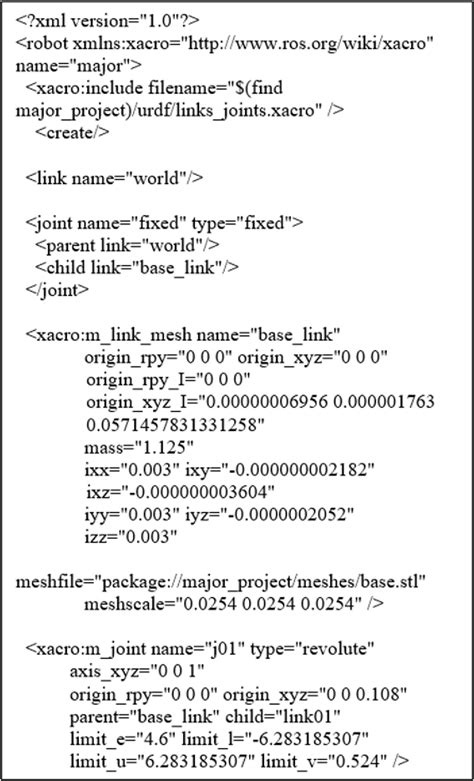 <?xml version="1.0"?>
<robot xmlns:xacro="http://www.ros.org/wiki/xacro"
name="major">
<xacro:include filename="$(find
major_project)/urdf/links_joints.xacro" />
<create/>

<link name="world"/>

<joint name="fixed" type="fixed">
<parent link="world"/>
<child link="base_link"/>
</joint>

<xacro:m_link_mesh name="base_link"
origin_rpy="0 0 0" origin_xyz="0 0 0"
origin_rpy_I="0 0 0"
origin_xyz_I="0.00000006956 0.000001763
0.0571457831331258"
mass="1.125"
ixx="0.003" ixy="-0.000000002182"
ixz="-0.000000003604"
iyy="0.003" iyz="-0.0000002052"
izz="0.003"

meshfile="package://major_project/meshes/base.stl"
meshscale="0.0254 0.0254 0.0254" />

<xacro:m_joint name="j01" type="revolute"
axis_xyz="0 0 1"
origin_rpy="0 0 0" origin_xyz="0 0 0.108"
parent="base_link" child="link01"
limit_e="4.6" limit_l="-6.283185307"
limit_u="6.283185307" limit_v="0.524" />